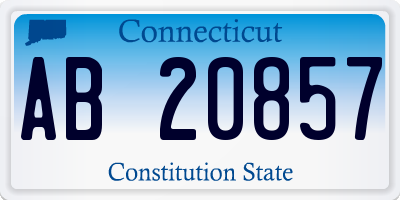 Connecticut

AB 20857

Constitution State